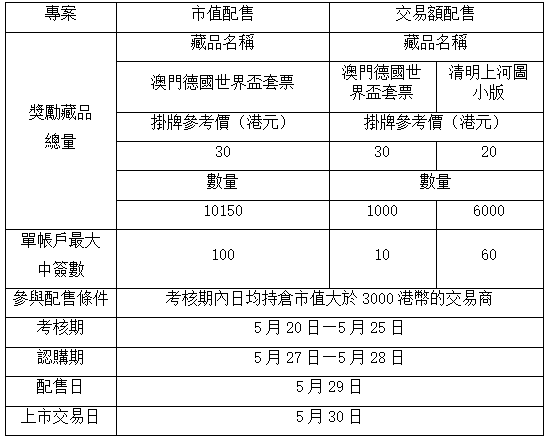 | 專案 | 市值配售 | 交易額配售 | |
|---|---|---|---|
| 獎勵藏品總量 | 藏品名稱 | 藏品名稱 | |
| | 澳門德國世界盃套票 | 澳門德國世界盃套票 | 清明上河圖小版 |
| | 掛牌參考價（港元） | 掛牌參考價（港元） | |
| | 30 | 30 | 20 |
| | 數量 | 數量 | |
| | 10150 | 1000 | 6000 |
| 單帳戶最大中簽數 | 100 | 10 | 60 |
| 參與配售條件 | 考核期內日均持倉市值大於 3000 港幣的交易商 | | |
| 考核期 | 5 月 20 日—5 月 25 日 | | |
| 認購期 | 5 月 27 日—5 月 28 日 | | |
| 配售日 | 5 月 29 日 | | |
| 上市交易日 | 5 月 30 日 | | |